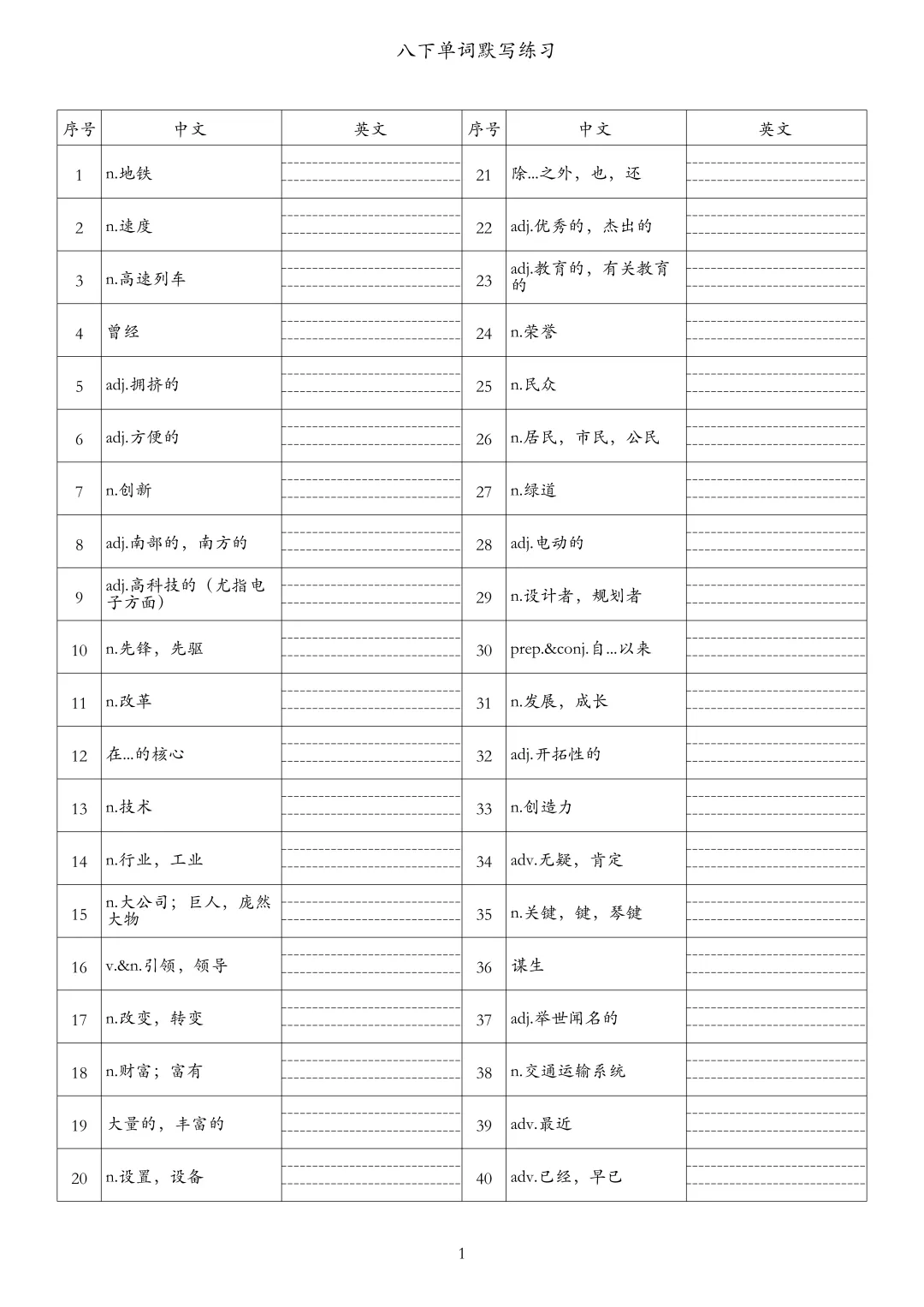 八下单词默写练习

| 序号 | 中文 | 英文 | 序号 | 中文 | 英文 |
|---|---|---|---|---|---|
| 1 | n.地铁 | | 21 | 除...之外，也，还 | |
| 2 | n.速度 | | 22 | adj.优秀的，杰出的 | |
| 3 | n.高速列车 | | 23 | adj.教育的，有关教育的 | |
| 4 | 曾经 | | 24 | n.荣誉 | |
| 5 | adj.拥挤的 | | 25 | n.民众 | |
| 6 | adj.方便的 | | 26 | n.居民，市民，公民 | |
| 7 | n.创新 | | 27 | n.绿道 | |
| 8 | adj.南部的，南方的 | | 28 | adj.电动的 | |
| 9 | adj.高科技的（尤指电子方面） | | 29 | n.设计者，规划者 | |
| 10 | n.先锋，先驱 | | 30 | prep.&conj.自...以来 | |
| 11 | n.改革 | | 31 | n.发展，成长 | |
| 12 | 在...的核心 | | 32 | adj.开拓性的 | |
| 13 | n.技术 | | 33 | n.创造力 | |
| 14 | n.行业，工业 | | 34 | adv.无疑，肯定 | |
| 15 | n.大公司；巨人，庞然大物 | | 35 | n.关键，键，琴键 | |
| 16 | v.&n.引领，领导 | | 36 | 谋生 | |
| 17 | n.改变，转变 | | 37 | adj.举世闻名的 | |
| 18 | n.财富；富有 | | 38 | n.交通运输系统 | |
| 19 | 大量的，丰富的 | | 39 | adv.最近 | |
| 20 | n.设置，设备 | | 40 | adv.已经，早已 | |

1